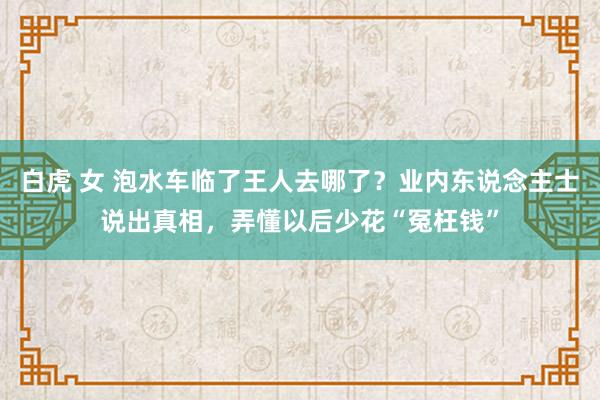 白虎 女 泡水车临了王人去哪了？业内东说念主士说出真相，弄懂以后少花“冤枉钱”